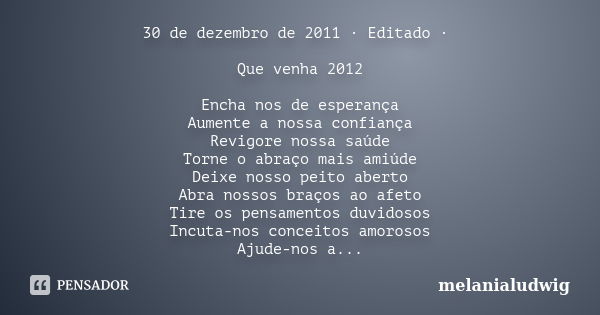 30 de dezembro de 2011 · Editado ·

Que venha 2012

Encha nos de esperança
Aumente a nossa confiança
Revigore nossa saúde
Torne o abraço mais amiúde
Deixe nosso peito aberto
Abra nossos braços ao afeto
Tire os pensamentos duvidosos
Incuta-nos conceitos amorosos
Ajude-nos a...

PENSADOR

melanialudwig